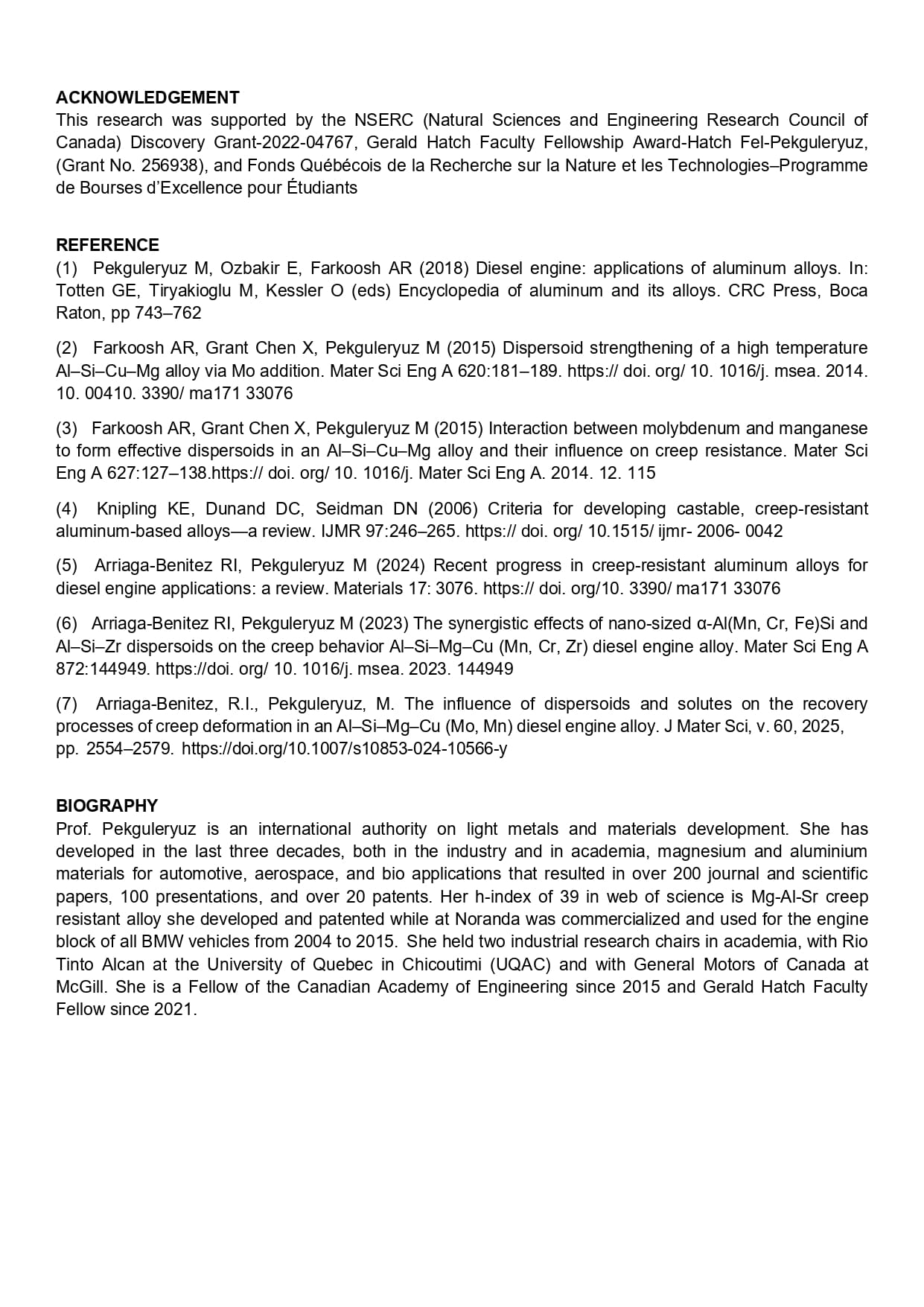 ACKNOWLEDGEMENT
This research was supported by the NSERC (Natural Sciences and Engineering Research Council of Canada) Discovery Grant-2022-04767, Gerald Hatch Faculty Fellowship Award-Hatch Fel-Pekguleryuz, (Grant No. 256938), and Fonds Québécois de la Recherche sur la Nature et les Technologies–Programme de Bourses d'Excellence pour Étudiants

REFERENCE
(1) Pekguleryuz M, Ozbakir E, Farkoosh AR (2018) Diesel engine: applications of aluminum alloys. In: Totten GE, Tiryakioglu M, Kessler O (eds) Encyclopedia of aluminum and its alloys. CRC Press, Boca Raton, pp 743–762

(2) Farkoosh AR, Grant Chen X, Pekguleryuz M (2015) Dispersoid strengthening of a high temperature Al–Si–Cu–Mg alloy via Mo addition. Mater Sci Eng A 620:181–189. https:// doi. org/ 10. 1016/j. msea. 2014. 10. 00410. 3390/ ma171 33076

(3) Farkoosh AR, Grant Chen X, Pekguleryuz M (2015) Interaction between molybdenum and manganese to form effective dispersoids in an Al–Si–Cu–Mg alloy and their influence on creep resistance. Mater Sci Eng A 627:127–138.https:// doi. org/ 10. 1016/j. Mater Sci Eng A. 2014. 12. 115

(4) Knipling KE, Dunand DC, Seidman DN (2006) Criteria for developing castable, creep-resistant aluminum-based alloys—a review. IJMR 97:246–265. https:// doi. org/ 10.1515/ ijmr- 2006- 0042

(5) Arriaga-Benitez RI, Pekguleryuz M (2024) Recent progress in creep-resistant aluminum alloys for diesel engine applications: a review. Materials 17: 3076. https:// doi. org/10. 3390/ ma171 33076

(6) Arriaga-Benitez RI, Pekguleryuz M (2023) The synergistic effects of nano-sized α-Al(Mn, Cr, Fe)Si and Al–Si–Zr dispersoids on the creep behavior Al–Si–Mg–Cu (Mn, Cr, Zr) diesel engine alloy. Mater Sci Eng A 872:144949. https://doi. org/ 10. 1016/j. msea. 2023. 144949

(7) Arriaga-Benitez, R.I., Pekguleryuz, M. The influence of dispersoids and solutes on the recovery processes of creep deformation in an Al–Si–Mg–Cu (Mo, Mn) diesel engine alloy. J Mater Sci, v. 60, 2025, pp. 2554–2579. https://doi.org/10.1007/s10853-024-10566-y

BIOGRAPHY
Prof. Pekguleryuz is an international authority on light metals and materials development. She has developed in the last three decades, both in the industry and in academia, magnesium and aluminium materials for automotive, aerospace, and bio applications that resulted in over 200 journal and scientific papers, 100 presentations, and over 20 patents. Her h-index of 39 in web of science is Mg-Al-Sr creep resistant alloy she developed and patented while at Noranda was commercialized and used for the engine block of all BMW vehicles from 2004 to 2015. She held two industrial research chairs in academia, with Rio Tinto Alcan at the University of Quebec in Chicoutimi (UQAC) and with General Motors of Canada at McGill. She is a Fellow of the Canadian Academy of Engineering since 2015 and Gerald Hatch Faculty Fellow since 2021.